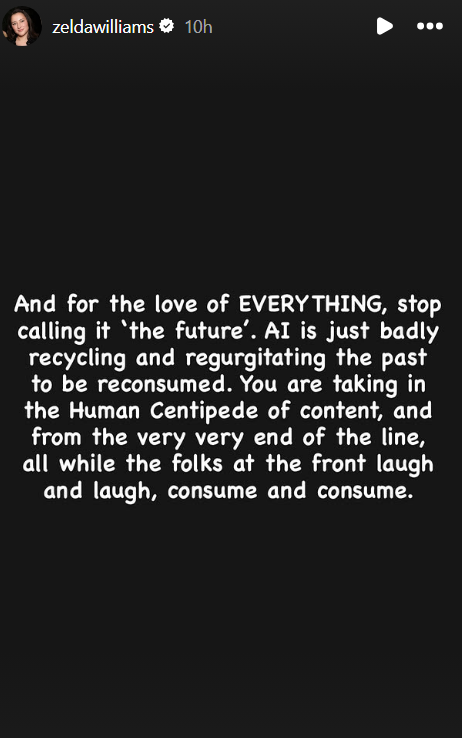 zeldawilliams 10h

And for the love of EVERYTHING, stop calling it 'the future'. AI is just badly recycling and regurgitating the past to be reconsumed. You are taking in the Human Centipede of content, and from the very very end of the line, all while the folks at the front laugh and laugh, consume and consume.